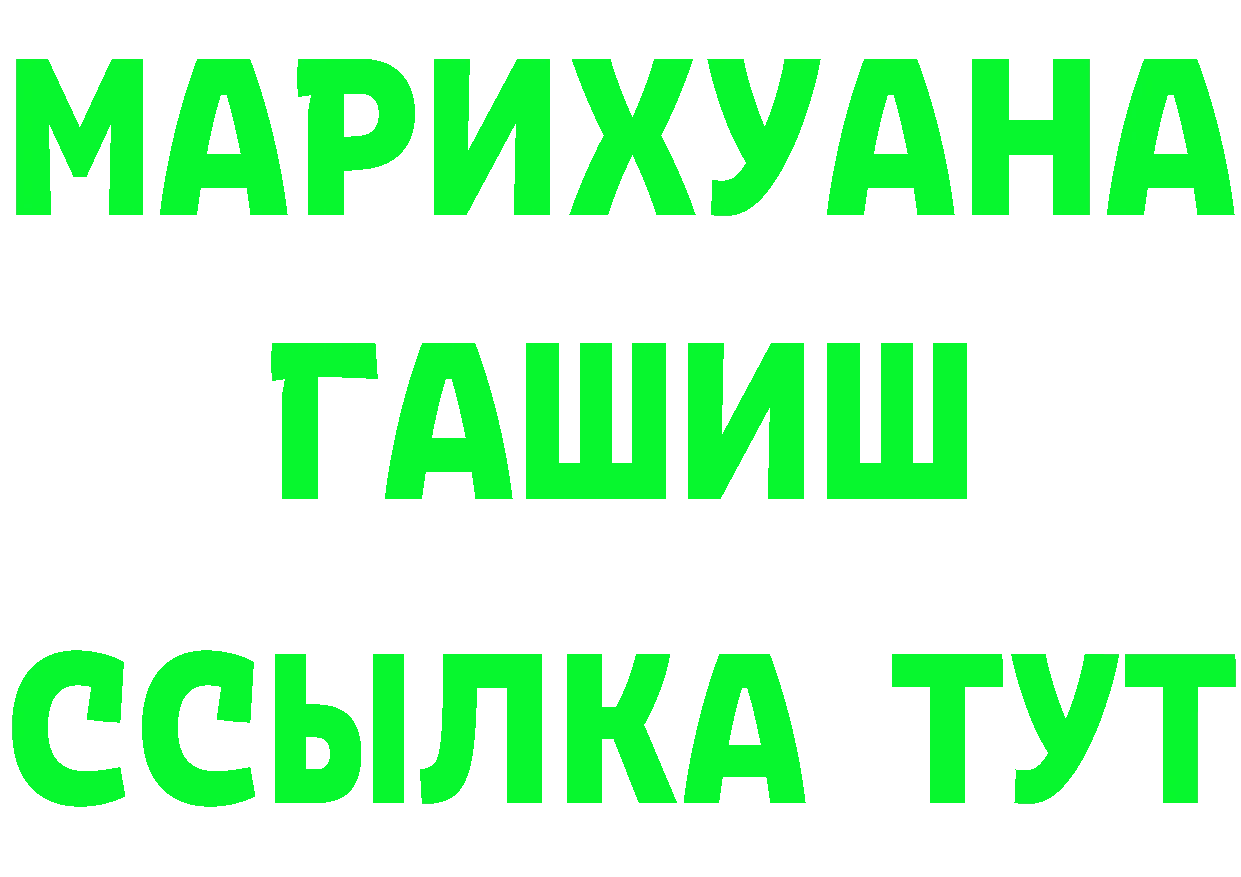 МАРИХУАНА
ГАШИШ
ССЫЛКА ТУТ